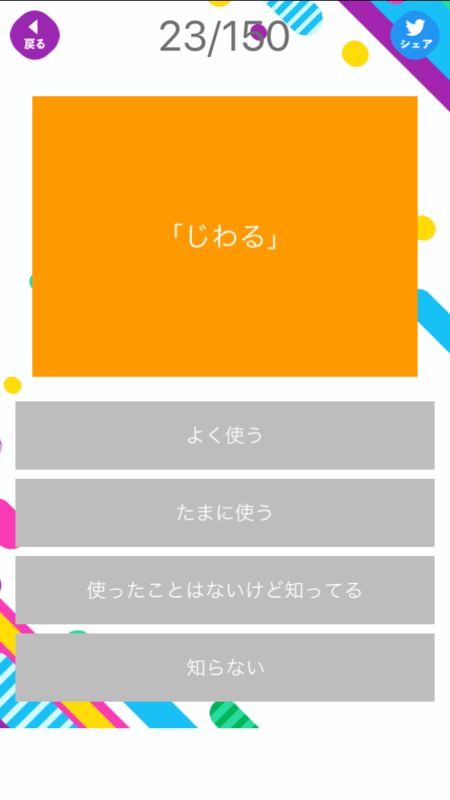 戻る

23/150

シェア

「じわる」

よく使う

たまに使う

使ったことはないけど知ってる

知らない